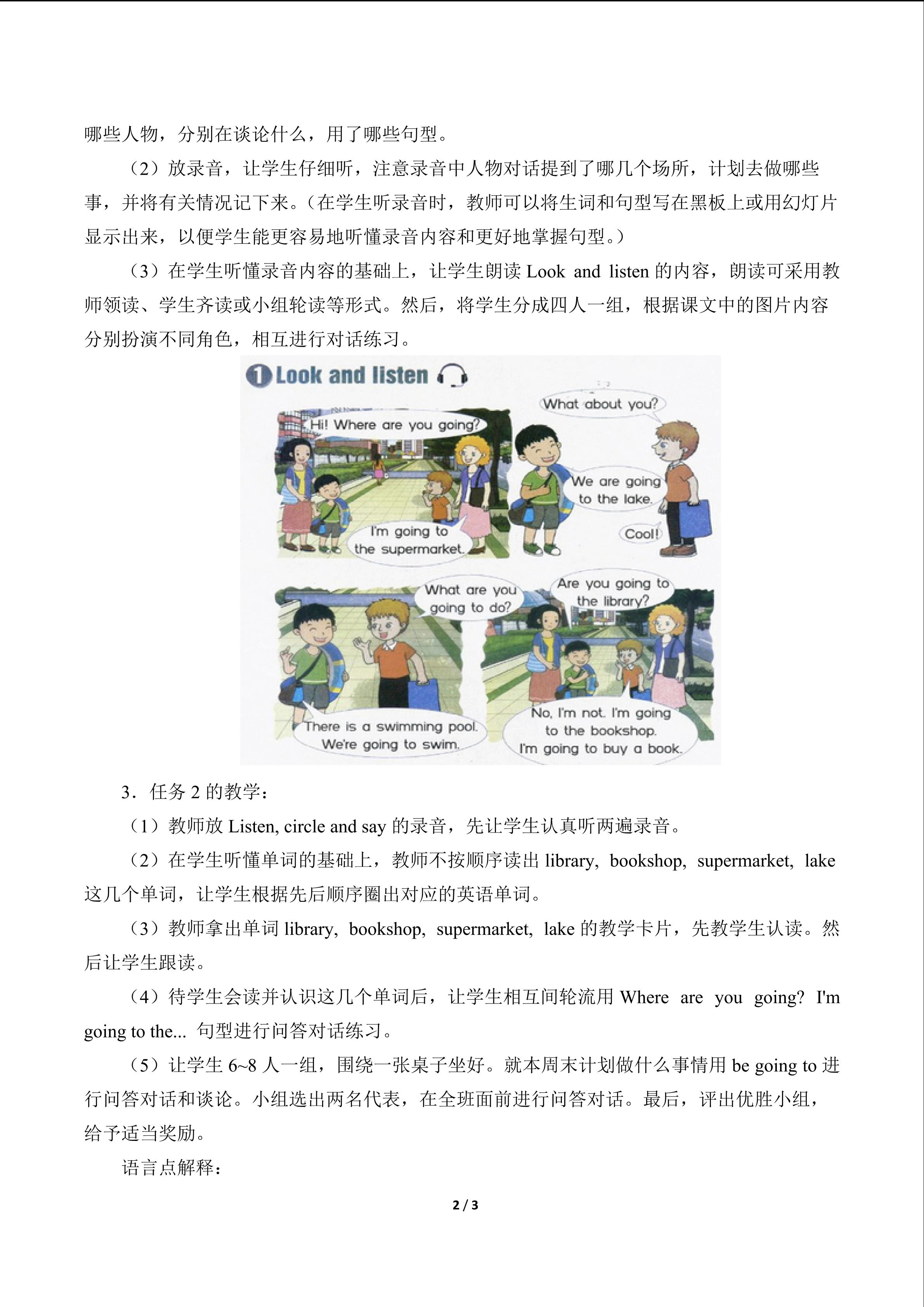 哪些人物，分别在谈论什么，用了哪些句型。

（2）放录音，让学生仔细听，注意录音中人物对话提到了哪几个场所，计划去做哪些事，并将有关情况记下来。（在学生听录音时，教师可以将生词和句型写在黑板上或用幻灯片显示出来，以便学生能更容易地听懂录音内容和更好地掌握句型。）

（3）在学生听懂录音内容的基础上，让学生朗读Look and listen的内容，朗读可采用教师领读、学生齐读或小组轮读等形式。然后，将学生分成四人一组，根据课文中的图片内容分别扮演不同角色，相互进行对话练习。

1 Look and listen

Hi! Where are you going?

I'm going to the supermarket.

What about you?

We are going to the lake.

Cool!

What are you going to do?

There is a swimming pool. We're going to swim.

Are you going to the library?

No, I'm not. I'm going to the bookshop. I'm going to buy a book.

3．任务2的教学：

（1）教师放Listen, circle and say的录音，先让学生认真听两遍录音。

（2）在学生听懂单词的基础上，教师不按顺序读出library, bookshop, supermarket, lake这几个单词，让学生根据先后顺序圈出对应的英语单词。

（3）教师拿出单词library, bookshop, supermarket, lake的教学卡片，先教学生认读。然后让学生跟读。

（4）待学生会读并认识这几个单词后，让学生相互间轮流用Where are you going? I'm going to the... 句型进行问答对话练习。

（5）让学生6~8人一组，围绕一张桌子坐好。就本周末计划做什么事情用be going to进行问答对话和谈论。小组选出两名代表，在全班面前进行问答对话。最后，评出优胜小组，给予适当奖励。

语言点解释：

2 / 3